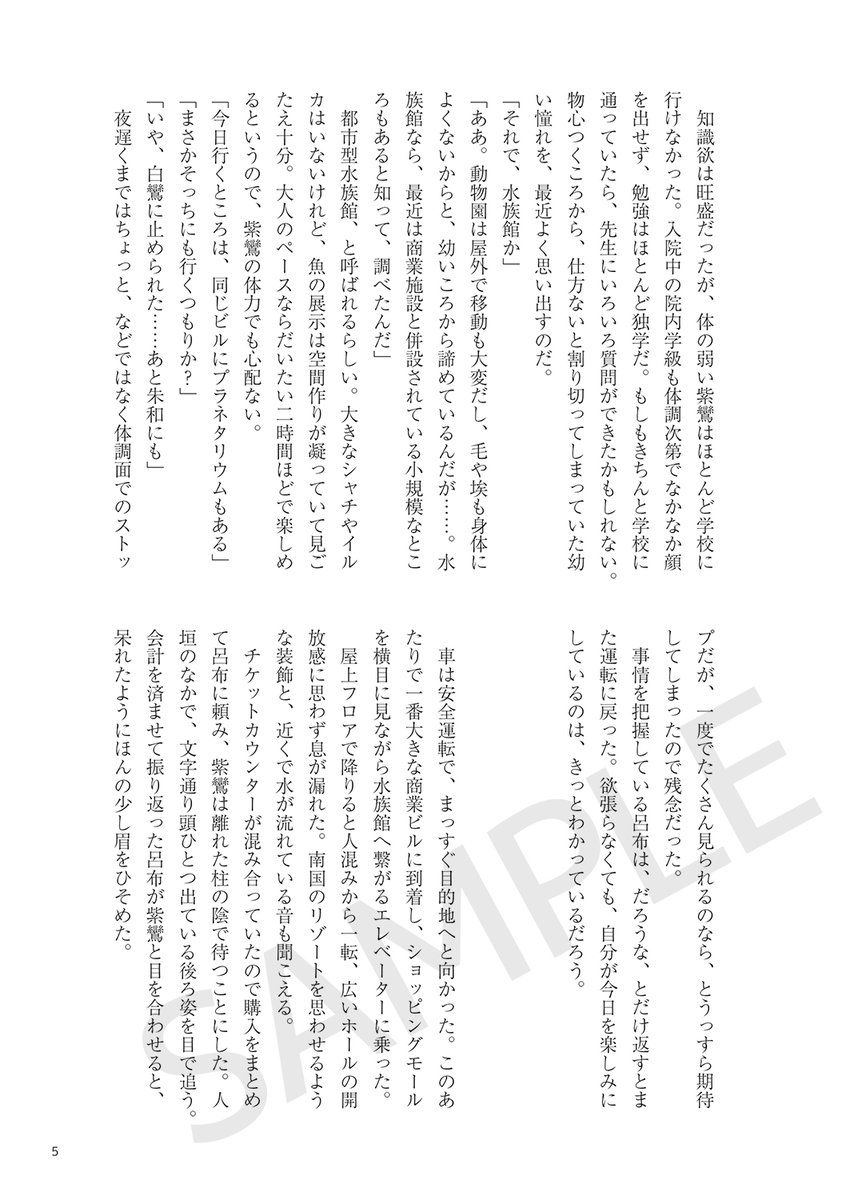 知識欲は旺盛だったが、体の弱い紫鸞はほとんど学校に行けなかった。入院中の院内学級も体調次第でなかなか顔を出せず、勉強はほとんど独学だ。もしもきちんと学校に通っていたら、先生にいろいろ質問ができたかもしれない。物心つくころから、仕方ないと割り切ってしまっていた幼い憧れを、最近よく思い出すのだ。

「それで、水族館か」

「ああ。動物園は屋外で移動も大変だし、毛や埃も身体によくないからと、幼いころから諦めているんだが……。水族館なら、最近は商業施設と併設されている小規模なところもあると知って、調べたんだ」

都市型水族館、と呼ばれるらしい。大きなシャチやイルカはいないけれど、魚の展示は空間作りが凝っていて見ごたえ十分。大人のペースならだいたい二時間ほどで楽しめるというので、紫鸞の体力でも心配ない。

「今日行くところは、同じビルにプラネタリウムもある」

「まさかそっちにも行くつもりか?」

「いや、白鸞に止められた……あと朱和にも」

夜遅くまではちょっと、などではなく体調面でのストップだが、一度でたくさん見られるのなら、とうっすら期待してしまったので残念だった。

事情を把握している呂布は、だろうな、とだけ返すとまた運転に戻った。欲張らなくても、自分が今日を楽しみにしているのは、きっとわかっているだろう。

車は安全運転で、まっすぐ目的地へと向かった。このあたりで一番大きな商業ビルに到着し、ショッピングモールを横目に見ながら水族館へ繋がるエレベーターに乗った。

屋上フロアで降りると人混みから一転、広いホールの開放感に思わず息が漏れた。南国のリゾートを思わせるような装飾と、近くで水が流れている音も聞こえる。

チケットカウンターが混み合っていたので購入をまとめて呂布に頼み、紫鸞は離れた柱の陰で待つことにした。人垣のなかで、文字通り頭ひとつ出ている後ろ姿を目で追う。会計を済ませて振り返った呂布が紫鸞と目を合わせると、呆れたようにほんの少し眉をひそめた。

SAMPLE

5